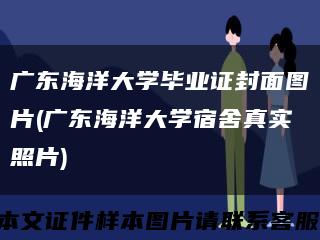 广东海洋大学毕业证封面图片(广东海洋大学宿舍真实照片)

本文证件样本图片请联系客服